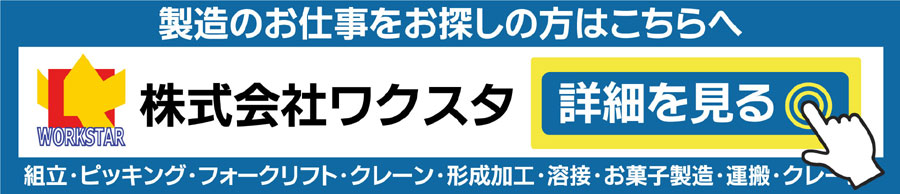 製造のお仕事をお探しの方はこちらへ

WORKSTAR

株式会社ワクスタ

詳細を見る

組立・ピッキング・フォークリフト・クレーン・形成加工・溶接・お菓子製造・運搬・クレー